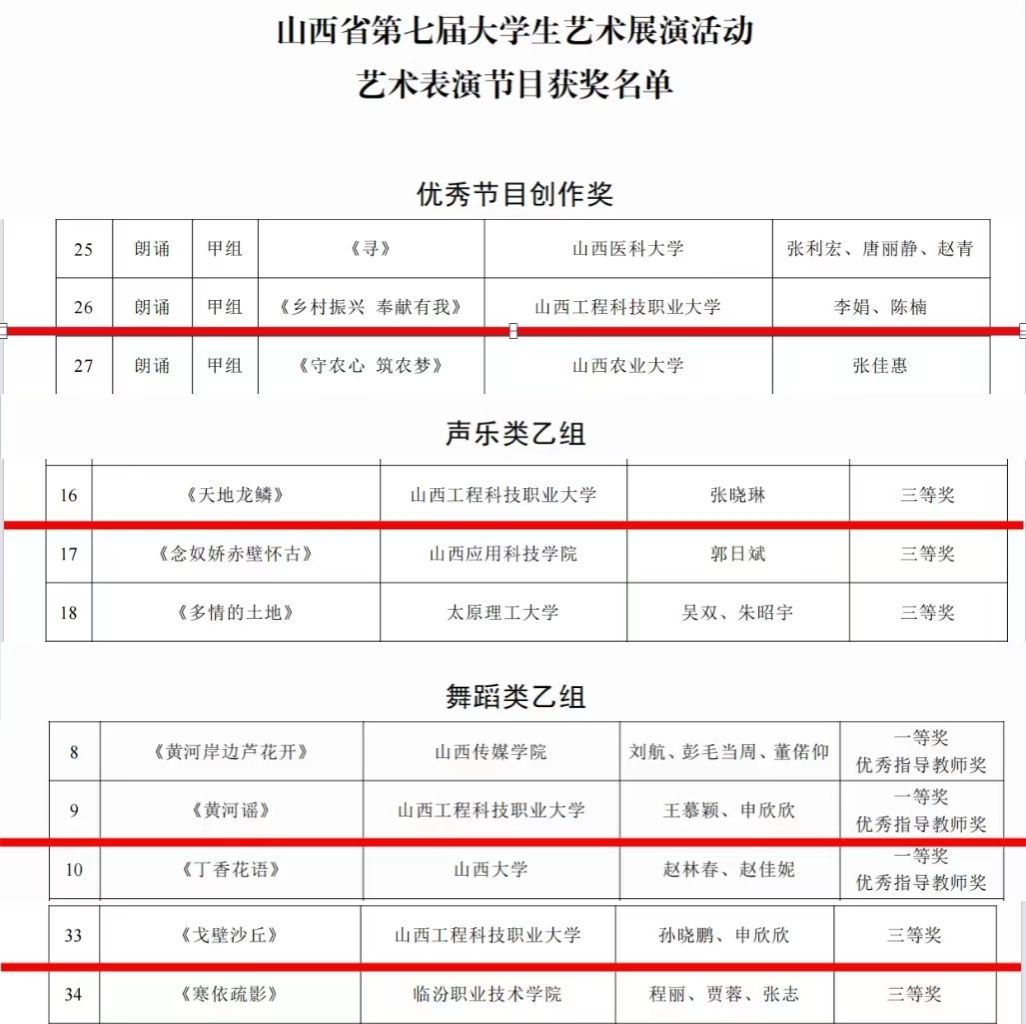 山西省第七届大学生艺术展演活动
艺术表演节目获奖名单

优秀节目创作奖

| 25 | 朗诵 | 甲组 | 《寻》 | 山西医科大学 | 张利宏、唐丽静、赵青 |
|---|---|---|---|---|---|
| 26 | 朗诵 | 甲组 | 《乡村振兴 奉献有我》 | 山西工程科技职业大学 | 李娟、陈楠 |
| 27 | 朗诵 | 甲组 | 《守农心 筑农梦》 | 山西农业大学 | 张佳惠 |

声乐类乙组

| 16 | 《天地龙鳞》 | 山西工程科技职业大学 | 张晓琳 | 三等奖 |
|---|---|---|---|---|
| 17 | 《念奴娇赤壁怀古》 | 山西应用科技学院 | 郭日斌 | 三等奖 |
| 18 | 《多情的土地》 | 太原理工大学 | 吴双、朱昭宇 | 三等奖 |

舞蹈类乙组

| 8 | 《黄河岸边芦花开》 | 山西传媒学院 | 刘航、彭毛当周、董偌仰 | 一等奖 优秀指导教师奖 |
|---|---|---|---|---|
| 9 | 《黄河谣》 | 山西工程科技职业大学 | 王慕颖、申欣欣 | 一等奖 优秀指导教师奖 |
| 10 | 《丁香花语》 | 山西大学 | 赵林春、赵佳妮 | 一等奖 优秀指导教师奖 |

| 33 | 《戈壁沙丘》 | 山西工程科技职业大学 | 孙晓鹏、申欣欣 | 三等奖 |
|---|---|---|---|---|
| 34 | 《寒依疏影》 | 临汾职业技术学院 | 程丽、贾蓉、张志 | 三等奖 |